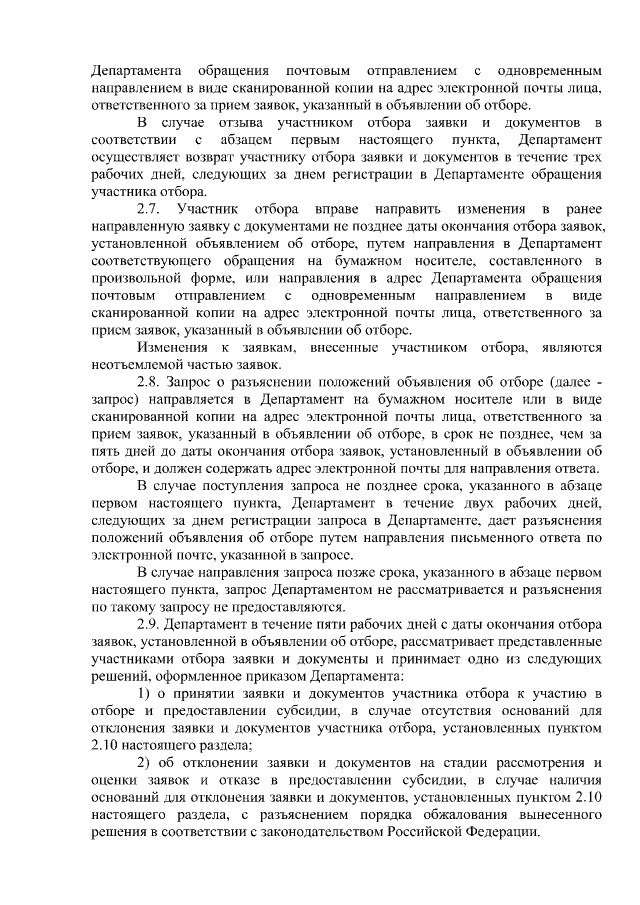 Департамента обращения почтовым отправлением с одновременным направлением в виде сканированной копии на адрес электронной почты лица, ответственного за прием заявок, указанный в объявлении об отборе.

В случае отзыва участником отбора заявки и документов в соответствии с абзацем первым настоящего пункта, Департамент осуществляет возврат участнику отбора заявки и документов в течение трех рабочих дней, следующих за днем регистрации в Департаменте обращения участника отбора.

2.7. Участник отбора вправе направить изменения в ранее направленную заявку с документами не позднее даты окончания отбора заявок, установленной объявлением об отборе, путем направления в Департамент соответствующего обращения на бумажном носителе, составленного в произвольной форме, или направления в адрес Департамента обращения почтовым отправлением с одновременным направлением в виде сканированной копии на адрес электронной почты лица, ответственного за прием заявок, указанный в объявлении об отборе.

Изменения к заявкам, внесенные участником отбора, являются неотъемлемой частью заявок.

2.8. Запрос о разъяснении положений объявления об отборе (далее - запрос) направляется в Департамент на бумажном носителе или в виде сканированной копии на адрес электронной почты лица, ответственного за прием заявок, указанный в объявлении об отборе, в срок не позднее, чем за пять дней до даты окончания отбора заявок, установленный в объявлении об отборе, и должен содержать адрес электронной почты для направления ответа.

В случае поступления запроса не позднее срока, указанного в абзаце первом настоящего пункта, Департамент в течение двух рабочих дней, следующих за днем регистрации запроса в Департаменте, дает разъяснения положений объявления об отборе путем направления письменного ответа по электронной почте, указанной в запросе.

В случае направления запроса позже срока, указанного в абзаце первом настоящего пункта, запрос Департаментом не рассматривается и разъяснения по такому запросу не предоставляются.

2.9. Департамент в течение пяти рабочих дней с даты окончания отбора заявок, установленной в объявлении об отборе, рассматривает представленные участниками отбора заявки и документы и принимает одно из следующих решений, оформленное приказом Департамента:

1) о принятии заявки и документов участника отбора к участию в отборе и предоставлении субсидии, в случае отсутствия оснований для отклонения заявки и документов участника отбора, установленных пунктом 2.10 настоящего раздела;

2) об отклонении заявки и документов на стадии рассмотрения и оценки заявок и отказе в предоставлении субсидии, в случае наличия оснований для отклонения заявки и документов, установленных пунктом 2.10 настоящего раздела, с разъяснением порядка обжалования вынесенного решения в соответствии с законодательством Российской Федерации.